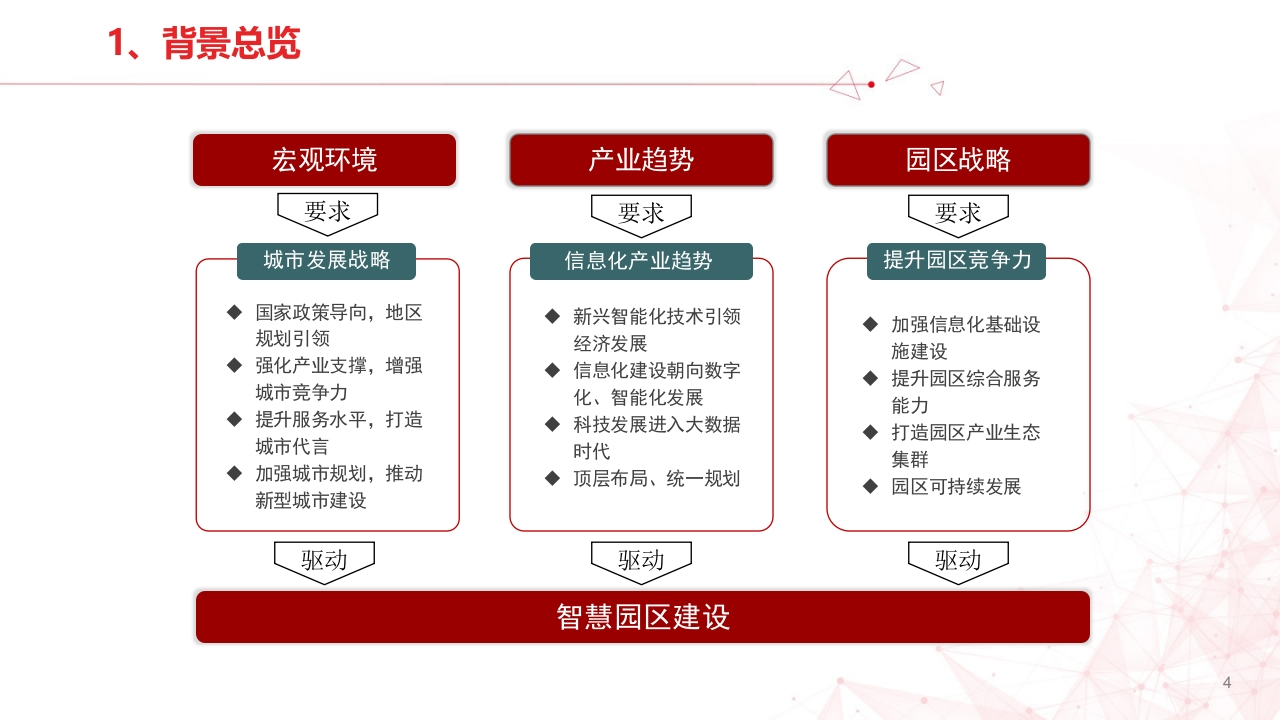 1、背景总览

宏观环境

要求

城市发展战略

◆ 国家政策导向，地区规划引领
◆ 强化产业支撑，增强城市竞争力
◆ 提升服务水平，打造城市代言
◆ 加强城市规划，推动新型城市建设

驱动

产业趋势

要求

信息化产业趋势

◆ 新兴智能化技术引领经济发展
◆ 信息化建设朝向数字化、智能化发展
◆ 科技发展进入大数据时代
◆ 顶层布局、统一规划

驱动

园区战略

要求

提升园区竞争力

◆ 加强信息化基础设施建设
◆ 提升园区综合服务能力
◆ 打造园区产业生态集群
◆ 园区可持续发展

驱动

智慧园区建设

4